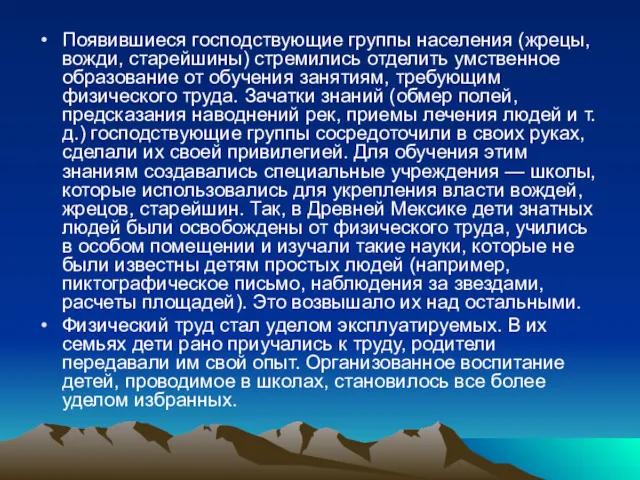 • Появившиеся господствующие группы населения (жрецы, вожди, старейшины) стремились отделить умственное образование от обучения занятиям, требующим физического труда. Зачатки знаний (обмер полей, предсказания наводнений рек, приемы лечения людей и т. д.) господствующие группы сосредоточили в своих руках, сделали их своей привилегией. Для обучения этим знаниям создавались специальные учреждения — школы, которые использовались для укрепления власти вождей, жрецов, старейшин. Так, в Древней Мексике дети знатных людей были освобождены от физического труда, учились в особом помещении и изучали такие науки, которые не были известны детям простых людей (например, пиктографическое письмо, наблюдения за звездами, расчеты площадей). Это возвышало их над остальными.

• Физический труд стал уделом эксплуатируемых. В их семьях дети рано приучались к труду, родители передавали им свой опыт. Организованное воспитание детей, проводимое в школах, становилось все более уделом избранных.